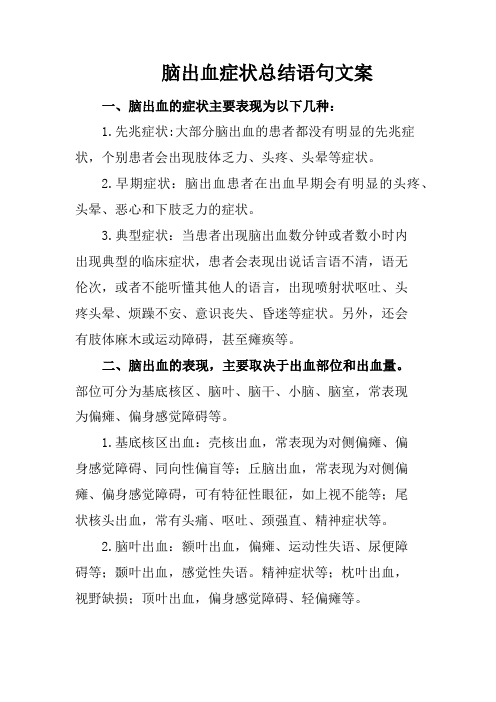 脑出血症状总结语句文案

一、脑出血的症状主要表现为以下几种：

1.先兆症状：大部分脑出血的患者都没有明显的先兆症状，个别患者会出现肢体乏力、头疼、头晕等症状。

2.早期症状：脑出血患者在出血早期会有明显的头疼、头晕、恶心和下肢乏力的症状。

3.典型症状：当患者出现脑出血数分钟或者数小时内出现典型的临床症状，患者会表现出说话言语不清，语无伦次，或者不能听懂其他人的语言，出现喷射状呕吐、头疼头晕、烦躁不安、意识丧失、昏迷等症状。另外，还会有肢体麻木或运动障碍，甚至瘫痪等。

二、脑出血的表现，主要取决于出血部位和出血量。部位可分为基底核区、脑叶、脑干、小脑、脑室，常表现为偏瘫、偏身感觉障碍等。

1.基底核区出血：壳核出血，常表现为对侧偏瘫、偏身感觉障碍、同向性偏盲等；丘脑出血，常表现为对侧偏瘫、偏身感觉障碍，可有特征性眼征，如上视不能等；尾状核头出血，常有头痛、呕吐、颈强直、精神症状等。

2.脑叶出血：额叶出血，偏瘫、运动性失语、尿便障碍等；颞叶出血，感觉性失语。精神症状等；枕叶出血，视野缺损；顶叶出血，偏身感觉障碍、轻偏瘫等。